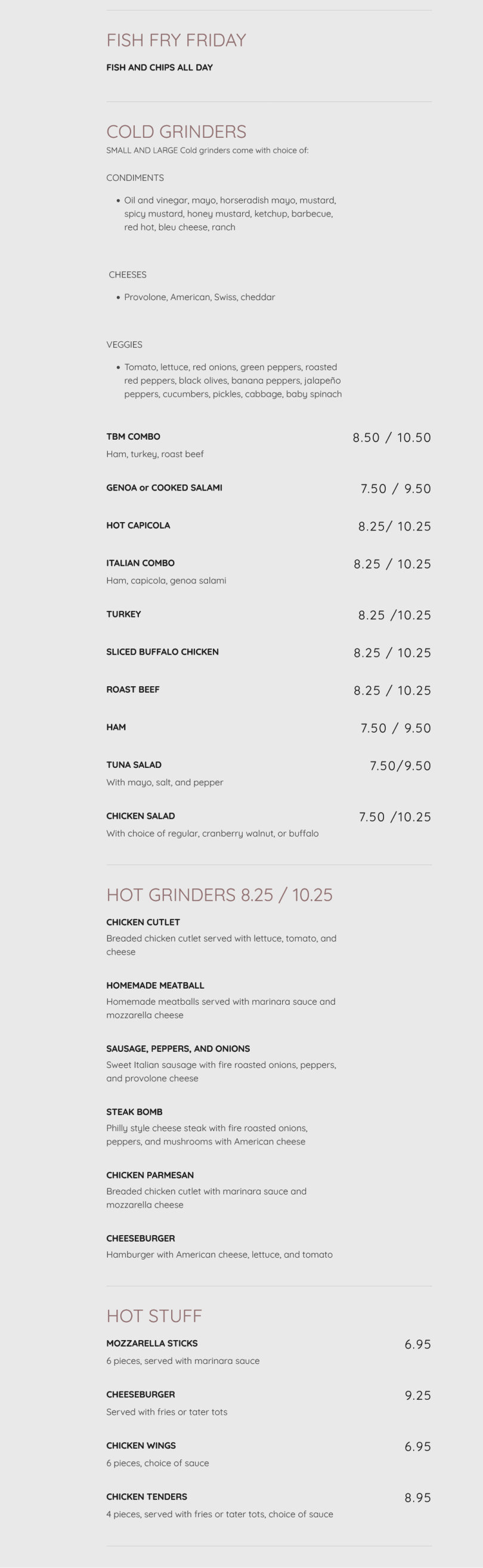 FISH FRY FRIDAY

FISH AND CHIPS ALL DAY

COLD GRINDERS

SMALL AND LARGE Cold grinders come with choice of:

CONDIMENTS

- Oil and vinegar, mayo, horseradish mayo, mustard, spicy mustard, honey mustard, ketchup, barbecue, red hot, bleu cheese, ranch

CHEESES

- Provolone, American, Swiss, cheddar

VEGGIES

- Tomato, lettuce, red onions, green peppers, roasted red peppers, black olives, banana peppers, jalapeño peppers, cucumbers, pickles, cabbage, baby spinach

TBM COMBO 8.50 / 10.50
Ham, turkey, roast beef

GENOA or COOKED SALAMI 7.50 / 9.50

HOT CAPICOLA 8.25/ 10.25

ITALIAN COMBO 8.25 / 10.25
Ham, capicola, genoa salami

TURKEY 8.25 /10.25

SLICED BUFFALO CHICKEN 8.25 / 10.25

ROAST BEEF 8.25 / 10.25

HAM 7.50 / 9.50

TUNA SALAD 7.50/9.50
With mayo, salt, and pepper

CHICKEN SALAD 7.50 /10.25
With choice of regular, cranberry walnut, or buffalo

HOT GRINDERS 8.25 / 10.25

CHICKEN CUTLET
Breaded chicken cutlet served with lettuce, tomato, and cheese

HOMEMADE MEATBALL
Homemade meatballs served with marinara sauce and mozzarella cheese

SAUSAGE, PEPPERS, AND ONIONS
Sweet Italian sausage with fire roasted onions, peppers, and provolone cheese

STEAK BOMB
Philly style cheese steak with fire roasted onions, peppers, and mushrooms with American cheese

CHICKEN PARMESAN
Breaded chicken cutlet with marinara sauce and mozzarella cheese

CHEESEBURGER
Hamburger with American cheese, lettuce, and tomato

HOT STUFF

MOZZARELLA STICKS 6.95
6 pieces, served with marinara sauce

CHEESEBURGER 9.25
Served with fries or tater tots

CHICKEN WINGS 6.95
6 pieces, choice of sauce

CHICKEN TENDERS 8.95
4 pieces, served with fries or tater tots, choice of sauce